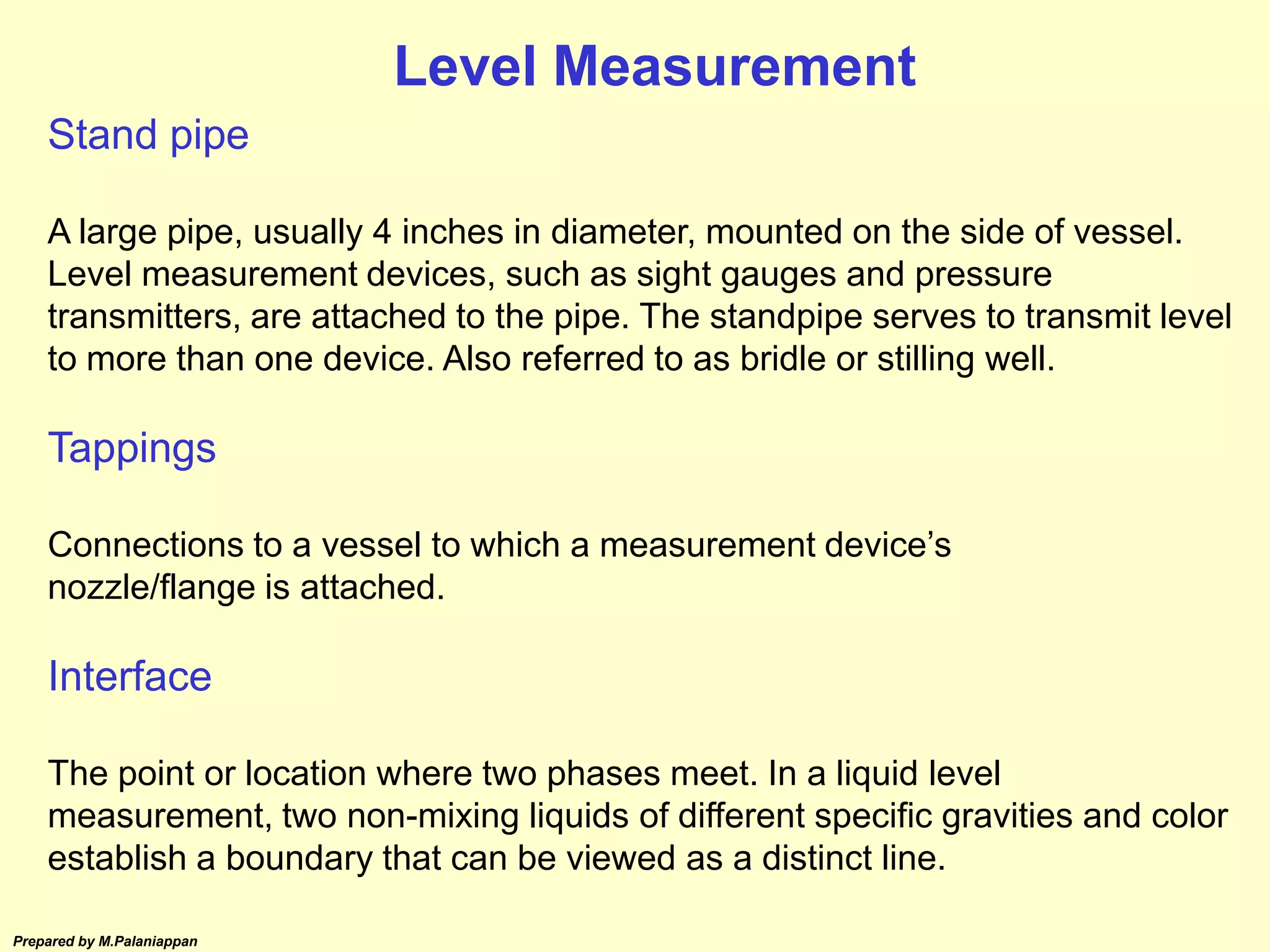 Level Measurement

Stand pipe

A large pipe, usually 4 inches in diameter, mounted on the side of vessel. Level measurement devices, such as sight gauges and pressure transmitters, are attached to the pipe. The standpipe serves to transmit level to more than one device. Also referred to as bridle or stilling well.

Tappings

Connections to a vessel to which a measurement device's nozzle/flange is attached.

Interface

The point or location where two phases meet. In a liquid level measurement, two non-mixing liquids of different specific gravities and color establish a boundary that can be viewed as a distinct line.

Prepared by M.Palaniappan